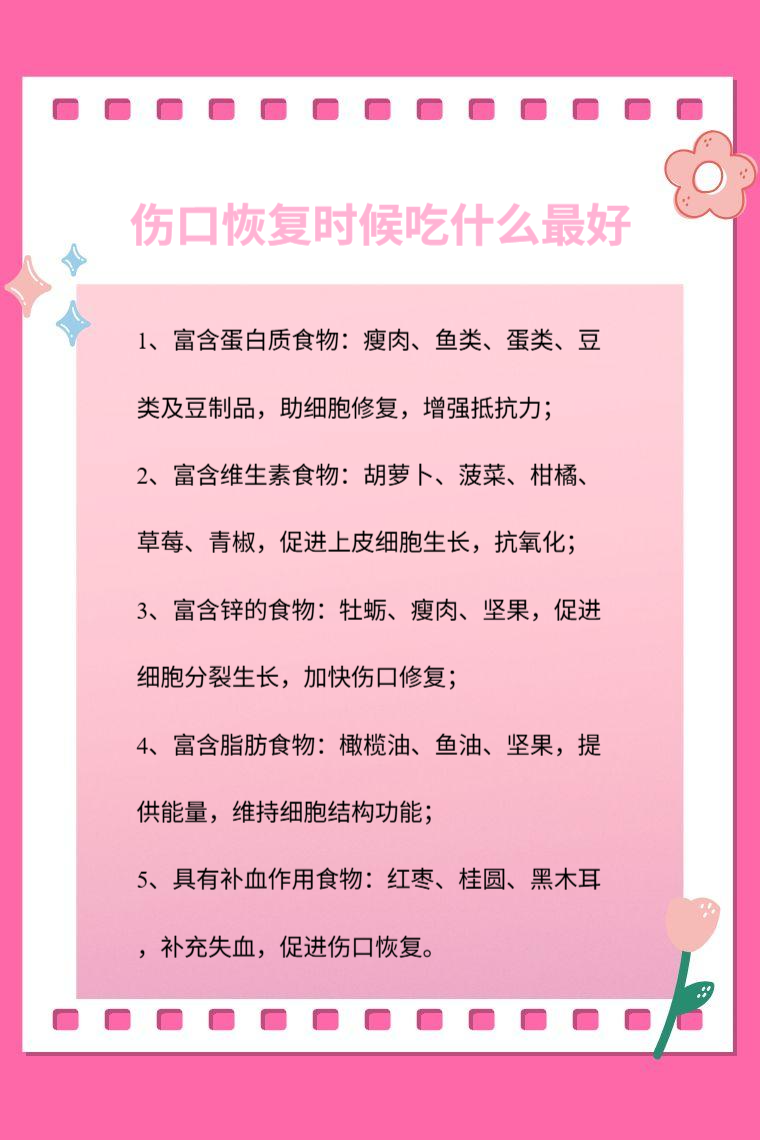 伤口恢复时候吃什么最好

1、富含蛋白质食物：瘦肉、鱼类、蛋类、豆类及豆制品，助细胞修复，增强抵抗力；

2、富含维生素食物：胡萝卜、菠菜、柑橘、草莓、青椒，促进上皮细胞生长，抗氧化；

3、富含锌的食物：牡蛎、瘦肉、坚果，促进细胞分裂生长，加快伤口修复；

4、富含脂肪食物：橄榄油、鱼油、坚果，提供能量，维持细胞结构功能；

5、具有补血作用食物：红枣、桂圆、黑木耳，补充失血，促进伤口恢复。